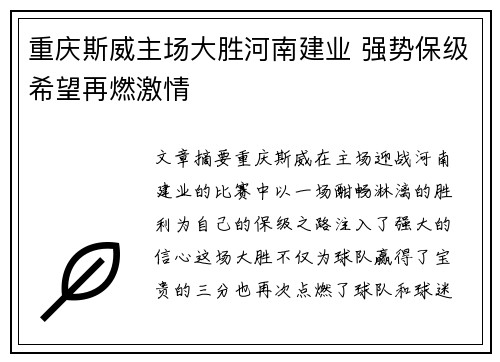 重庆斯威主场大胜河南建业 强势保级希望再燃激情

文章摘要重庆斯威在主场迎战河南建业的比赛中以一场酣畅淋漓的胜利为自己的保级之路注入了强大的信心这场大胜不仅为球队赢得了宝贵的三分也再次点燃了球队和球迷